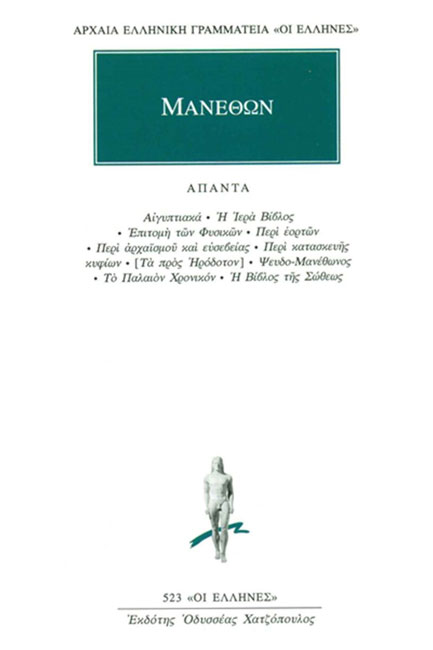 ΑΡΧΑΙΑ ΕΛΛΗΝΙΚΗ ΓΡΑΜΜΑΤΕΙΑ «ΟΙ ΕΛΛΗΝΕΣ»

ΜΑΝΕΘΩΝ

ΑΠΑΝΤΑ

Αἰγυπτιακά • Ἡ Ἱερὰ Βίβλος • Ἐπιτομὴ τῶν Φυσικῶν • Περὶ ἑορτῶν • Περὶ ἀρχαϊσμοῦ καὶ εὐσεβείας • Περὶ κατασκευῆς κυφίων • [Τὰ πρὸς Ἡρόδοτον] • Ψευδο-Μανέθωνος • Τὸ Παλαιὸν Χρονικόν • Ἡ Βίβλος τῆς Σώθεως

523 «ΟΙ ΕΛΛΗΝΕΣ»

Ἐκδότης Ὀδυσσέας Χατζόπουλος